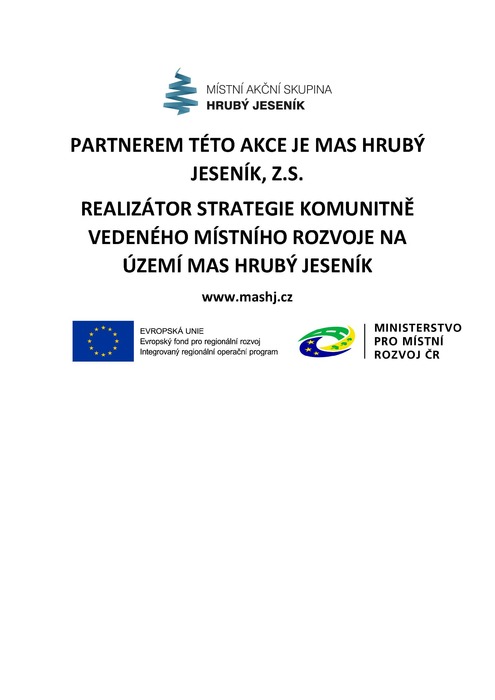 MÍSTNÍ AKČNÍ SKUPINA
HRUBÝ JESENÍK

PARTNEREM TÉTO AKCE JE MAS HRUBÝ JESENÍK, Z.S.

REALIZÁTOR STRATEGIE KOMUNITNĚ VEDENÉHO MÍSTNÍHO ROZVOJE NA ÚZEMÍ MAS HRUBÝ JESENÍK

www.mashj.cz

EVROPSKÁ UNIE
Evropský fond pro regionální rozvoj
Integrovaný regionální operační program

MINISTERSTVO
PRO MÍSTNÍ
ROZVOJ ČR